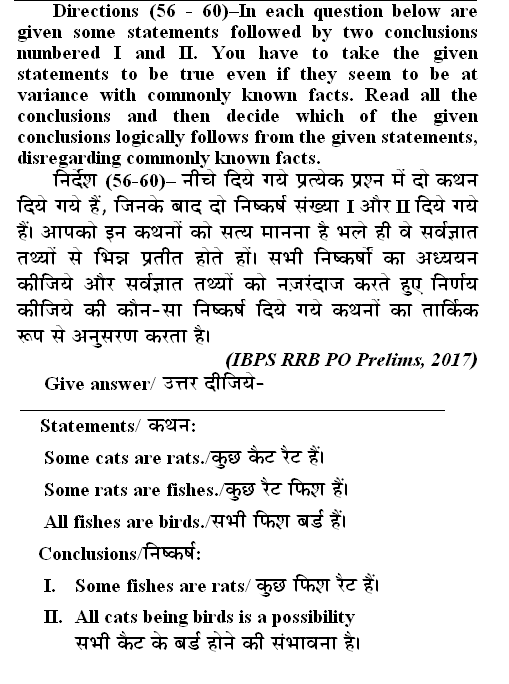 Directions (56 - 60)–In each question below are given some statements followed by two conclusions numbered I and II. You have to take the given statements to be true even if they seem to be at variance with commonly known facts. Read all the conclusions and then decide which of the given conclusions logically follows from the given statements, disregarding commonly known facts.

निर्देश (56-60)– नीचे दिये गये प्रत्येक प्रश्न में दो कथन दिये गये हैं, जिनके बाद दो निष्कर्ष संख्या I और II दिये गये हैं। आपको इन कथनों को सत्य मानना है भले ही वे सर्वज्ञात तथ्यों से भिन्न प्रतीत होते हों। सभी निष्कर्षों का अध्ययन कीजिये और सर्वज्ञात तथ्यों को नज़रंदाज करते हुए निर्णय कीजिये की कौन-सा निष्कर्ष दिये गये कथनों का तार्किक रूप से अनुसरण करता है।

(IBPS RRB PO Prelims, 2017)

Give answer/ उत्तर दीजिये-

Statements/ कथन:

Some cats are rats./कुछ कैट रैट हैं।

Some rats are fishes./कुछ रैट फिश हैं।

All fishes are birds./सभी फिश बर्ड हैं।

Conclusions/निष्कर्ष:

I. Some fishes are rats/ कुछ फिश रैट हैं।

II. All cats being birds is a possibility सभी कैट के बर्ड होने की संभावना है।